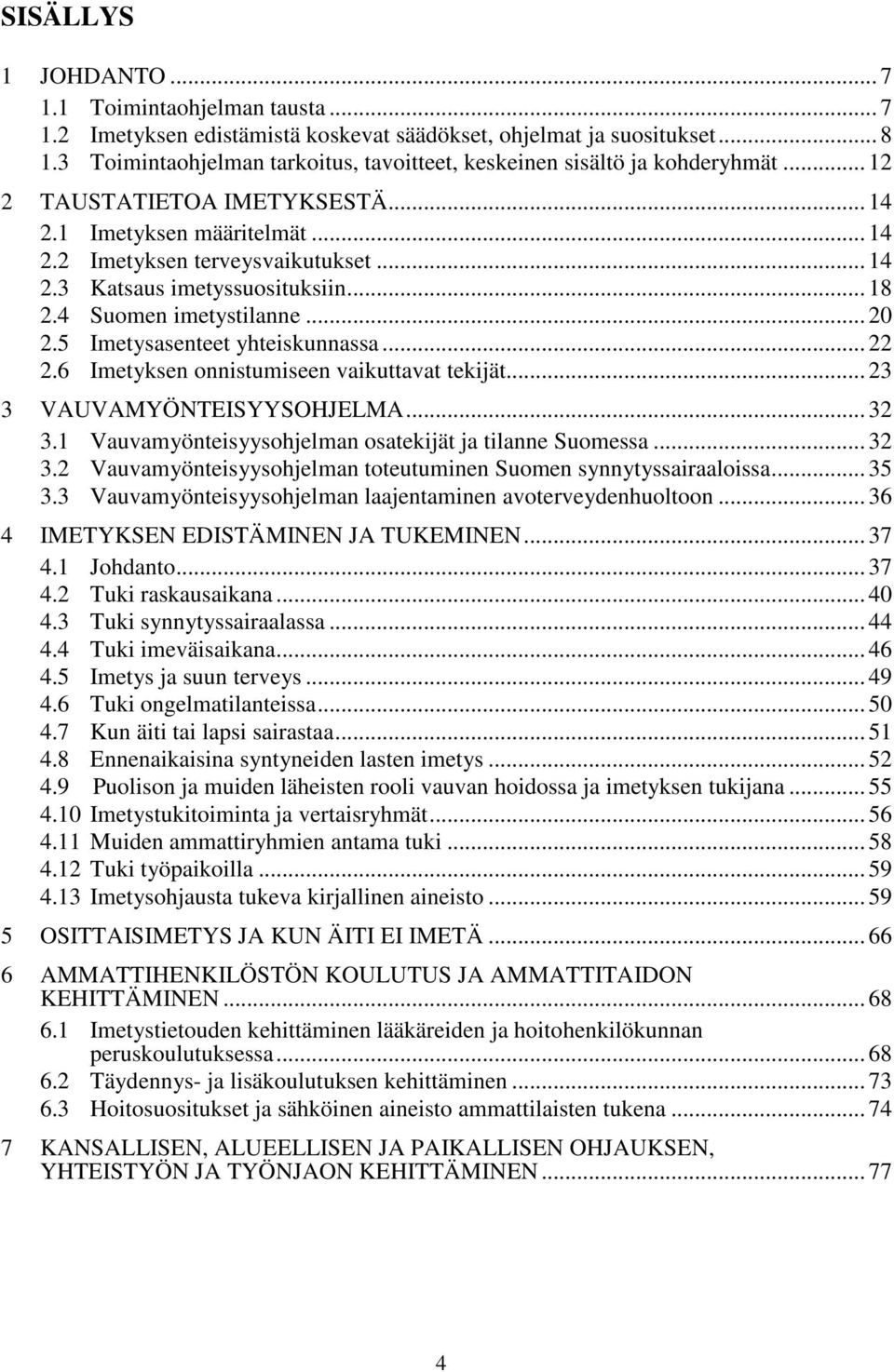 SISÄLLYS

1 JOHDANTO ... 7
1.1 Toimintaohjelman tausta ... 7
1.2 Imetyksen edistämistä koskevat säädökset, ohjelmat ja suositukset ... 8
1.3 Toimintaohjelman tarkoitus, tavoitteet, keskeinen sisältö ja kohderyhmät ... 12
2 TAUSTATIETOA IMETYKSESTÄ ... 14
2.1 Imetyksen määritelmät ... 14
2.2 Imetyksen terveysvaikutukset ... 14
2.3 Katsaus imetyssuosituksiin ... 18
2.4 Suomen imetystilanne ... 20
2.5 Imetysasenteet yhteiskunnassa ... 22
2.6 Imetyksen onnistumiseen vaikuttavat tekijät ... 23
3 VAUVAMYÖNTEISYYSOHJELMA ... 32
3.1 Vauvamyönteisyysohjelman osatekijät ja tilanne Suomessa ... 32
3.2 Vauvamyönteisyysohjelman toteutuminen Suomen synnytyssairaaloissa ... 35
3.3 Vauvamyönteisyysohjelman laajentaminen avoterveydenhuoltoon ... 36
4 IMETYKSEN EDISTÄMINEN JA TUKEMINEN ... 37
4.1 Johdanto ... 37
4.2 Tuki raskausaikana ... 40
4.3 Tuki synnytyssairaalassa ... 44
4.4 Tuki imeväisaikana ... 46
4.5 Imetys ja suun terveys ... 49
4.6 Tuki ongelmatilanteissa ... 50
4.7 Kun äiti tai lapsi sairastaa ... 51
4.8 Ennenaikaisina syntyneiden lasten imetys ... 52
4.9 Puolison ja muiden läheisten rooli vauvan hoidossa ja imetyksen tukijana ... 55
4.10 Imetystukitoiminta ja vertaisryhmät ... 56
4.11 Muiden ammattiryhmien antama tuki ... 58
4.12 Tuki työpaikoilla ... 59
4.13 Imetysohjausta tukeva kirjallinen aineisto ... 59
5 OSITTAISIMETYS JA KUN ÄITI EI IMETÄ ... 66
6 AMMATTIHENKILÖSTÖN KOULUTUS JA AMMATTITAIDON KEHITTÄMINEN ... 68
6.1 Imetystietouden kehittäminen lääkäreiden ja hoitohenkilökunnan peruskoulutuksessa ... 68
6.2 Täydennys- ja lisäkoulutuksen kehittäminen ... 73
6.3 Hoitosuositukset ja sähköinen aineisto ammattilaisten tukena ... 74
7 KANSALLISEN, ALUEELLISEN JA PAIKALLISEN OHJAUKSEN, YHTEISTYÖN JA TYÖNJAON KEHITTÄMINEN ... 77

4